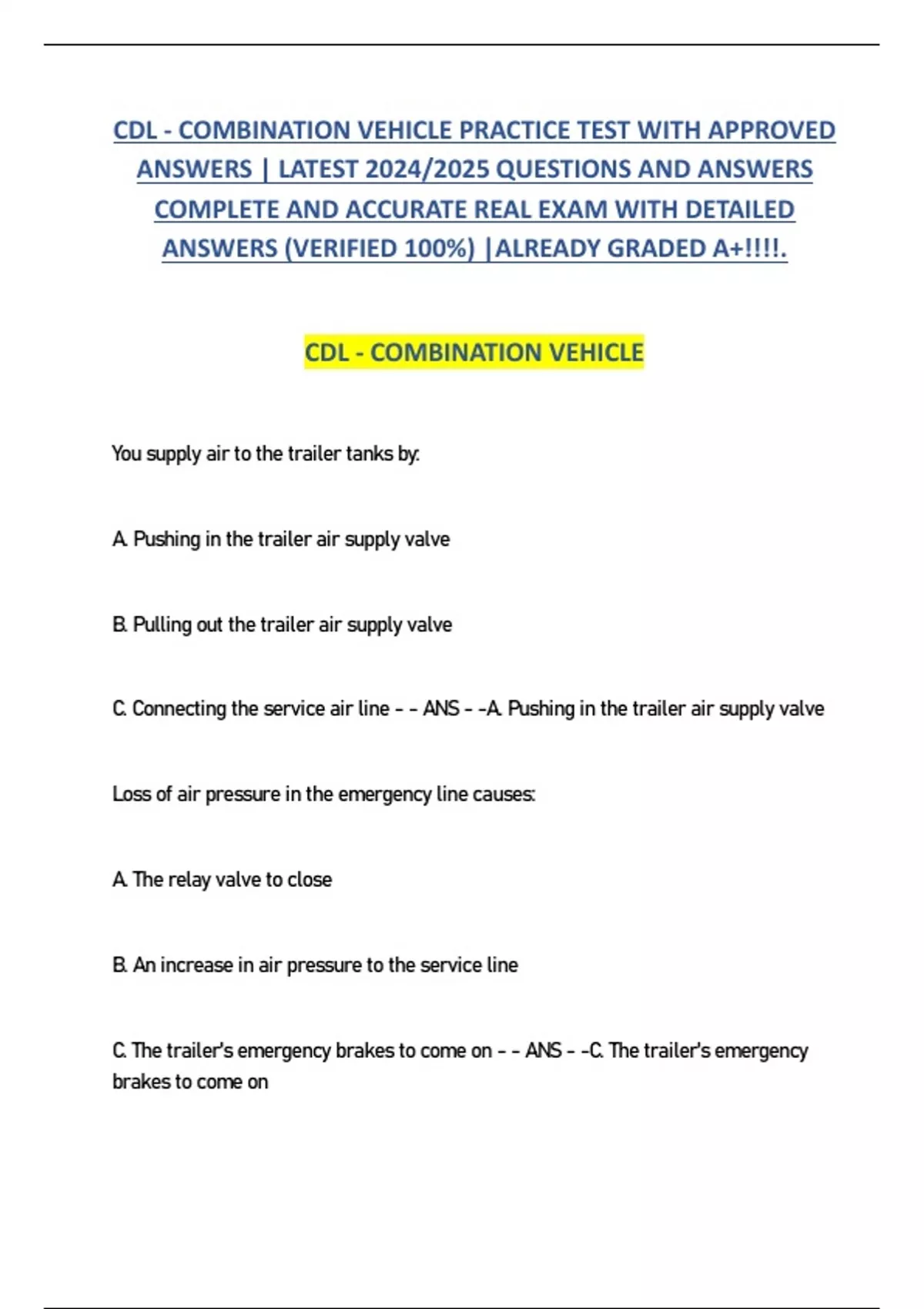 CDL - COMBINATION VEHICLE PRACTICE TEST WITH APPROVED ANSWERS | LATEST 2024/2025 QUESTIONS AND ANSWERS COMPLETE AND ACCURATE REAL EXAM WITH DETAILED ANSWERS (VERIFIED 100%) |ALREADY GRADED A+!!!!.

CDL - COMBINATION VEHICLE

You supply air to the trailer tanks by:

A. Pushing in the trailer air supply valve

B. Pulling out the trailer air supply valve

C. Connecting the service air line - - ANS - -A. Pushing in the trailer air supply valve

Loss of air pressure in the emergency line causes:

A. The relay valve to close

B. An increase in air pressure to the service line

C. The trailer's emergency brakes to come on - - ANS - -C. The trailer's emergency brakes to come on